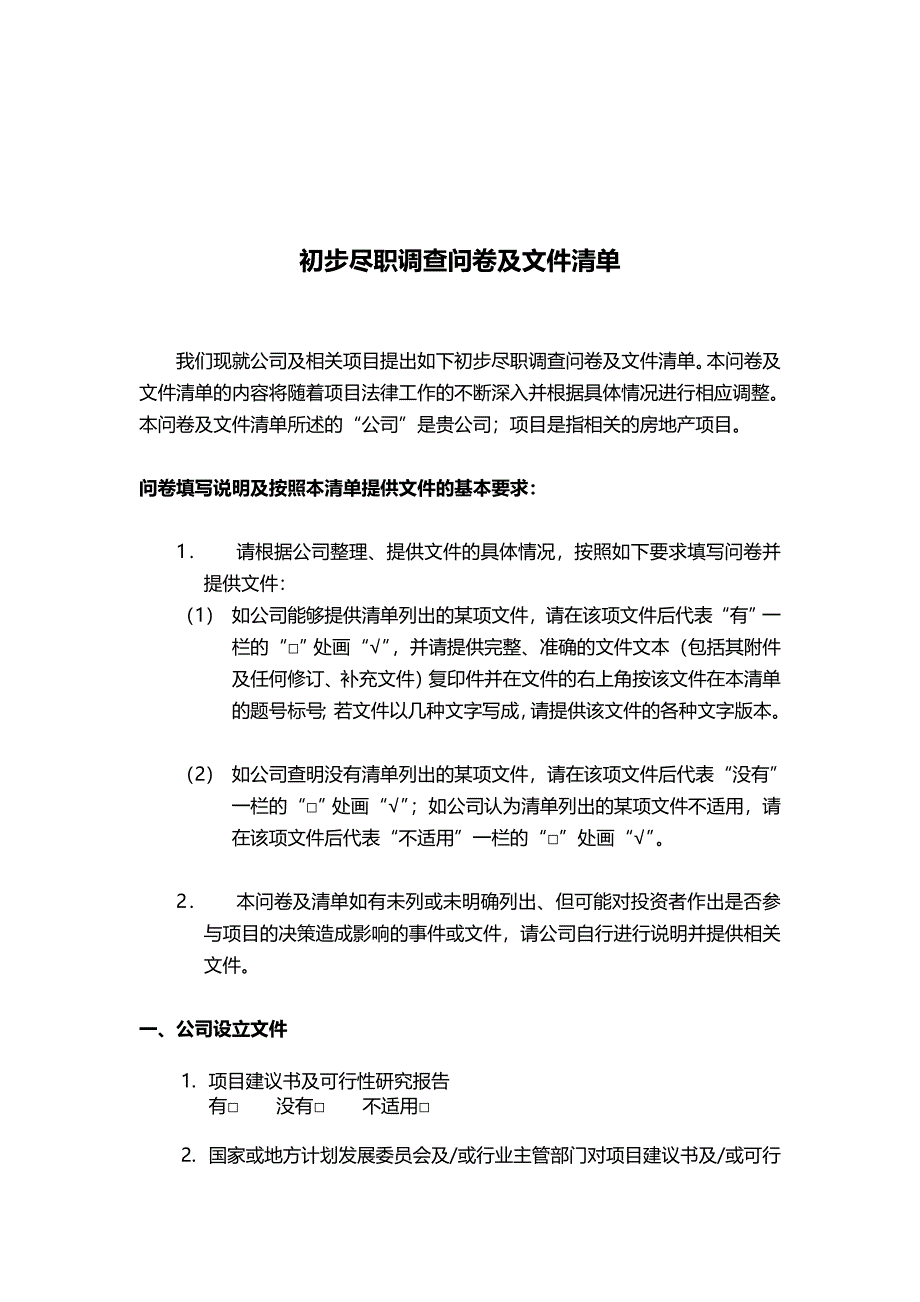 初步尽职调查问卷及文件清单

我们现就公司及相关项目提出如下初步尽职调查问卷及文件清单。本问卷及文件清单的内容将随着项目法律工作的不断深入并根据具体情况进行相应调整。本问卷及文件清单所述的“公司”是贵公司；项目是指相关的房地产项目。

问卷填写说明及按照本清单提供文件的基本要求：

1． 请根据公司整理、提供文件的具体情况，按照如下要求填写问卷并提供文件：

（1） 如公司能够提供清单列出的某项文件，请在该项文件后代表“有”一栏的“□”处画“√”，并请提供完整、准确的文件文本（包括其附件及任何修订、补充文件）复印件并在文件的右上角按该文件在本清单的题号标号；若文件以几种文字写成，请提供该文件的各种文字版本。

（2） 如公司查明没有清单列出的某项文件，请在该项文件后代表“没有”一栏的“□”处画“√”；如公司认为清单列出的某项文件不适用，请在该项文件后代表“不适用”一栏的“□”处画“√”。

2． 本问卷及清单如有未列或未明确列出、但可能对投资者作出是否参与项目的决策造成影响的事件或文件，请公司自行进行说明并提供相关文件。

一、公司设立文件

1. 项目建议书及可行性研究报告
有□ 没有□ 不适用□

2. 国家或地方计划发展委员会及/或行业主管部门对项目建议书及/或可行